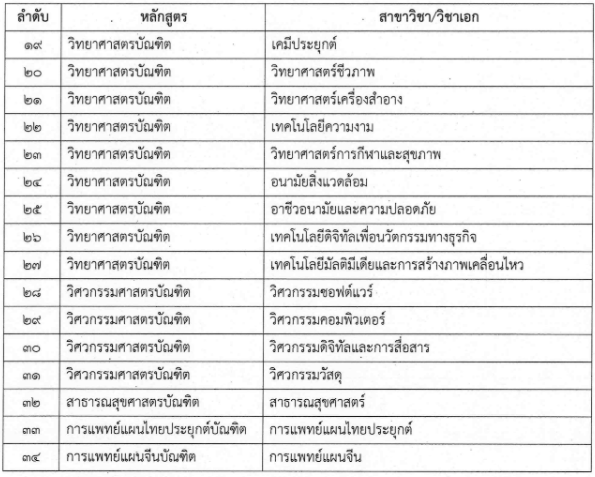 | ลำดับ | หลักสูตร | สาขาวิชา/วิชาเอก |
|---|---|---|
| ๑๙ | วิทยาศาสตรบัณฑิต | เคมีประยุกต์ |
| ๒๐ | วิทยาศาสตรบัณฑิต | วิทยาศาสตร์ชีวภาพ |
| ๒๑ | วิทยาศาสตรบัณฑิต | วิทยาศาสตร์เครื่องสำอาง |
| ๒๒ | วิทยาศาสตรบัณฑิต | เทคโนโลยีความงาม |
| ๒๓ | วิทยาศาสตรบัณฑิต | วิทยาศาสตร์การกีฬาและสุขภาพ |
| ๒๔ | วิทยาศาสตรบัณฑิต | อนามัยสิ่งแวดล้อม |
| ๒๕ | วิทยาศาสตรบัณฑิต | อาชีวอนามัยและความปลอดภัย |
| ๒๖ | วิทยาศาสตรบัณฑิต | เทคโนโลยีดิจิทัลเพื่อนวัตกรรมทางธุรกิจ |
| ๒๗ | วิทยาศาสตรบัณฑิต | เทคโนโลยีมัลติมีเดียและการสร้างภาพเคลื่อนไหว |
| ๒๘ | วิศวกรรมศาสตรบัณฑิต | วิศวกรรมซอฟต์แวร์ |
| ๒๙ | วิศวกรรมศาสตรบัณฑิต | วิศวกรรมคอมพิวเตอร์ |
| ๓๐ | วิศวกรรมศาสตรบัณฑิต | วิศวกรรมดิจิทัลและการสื่อสาร |
| ๓๑ | วิศวกรรมศาสตรบัณฑิต | วิศวกรรมวัสดุ |
| ๓๒ | สาธารณสุขศาสตรบัณฑิต | สาธารณสุขศาสตร์ |
| ๓๓ | การแพทย์แผนไทยประยุกต์บัณฑิต | การแพทย์แผนไทยประยุกต์ |
| ๓๔ | การแพทย์แผนจีนบัณฑิต | การแพทย์แผนจีน |